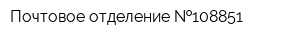 Почтовое отделение №108851